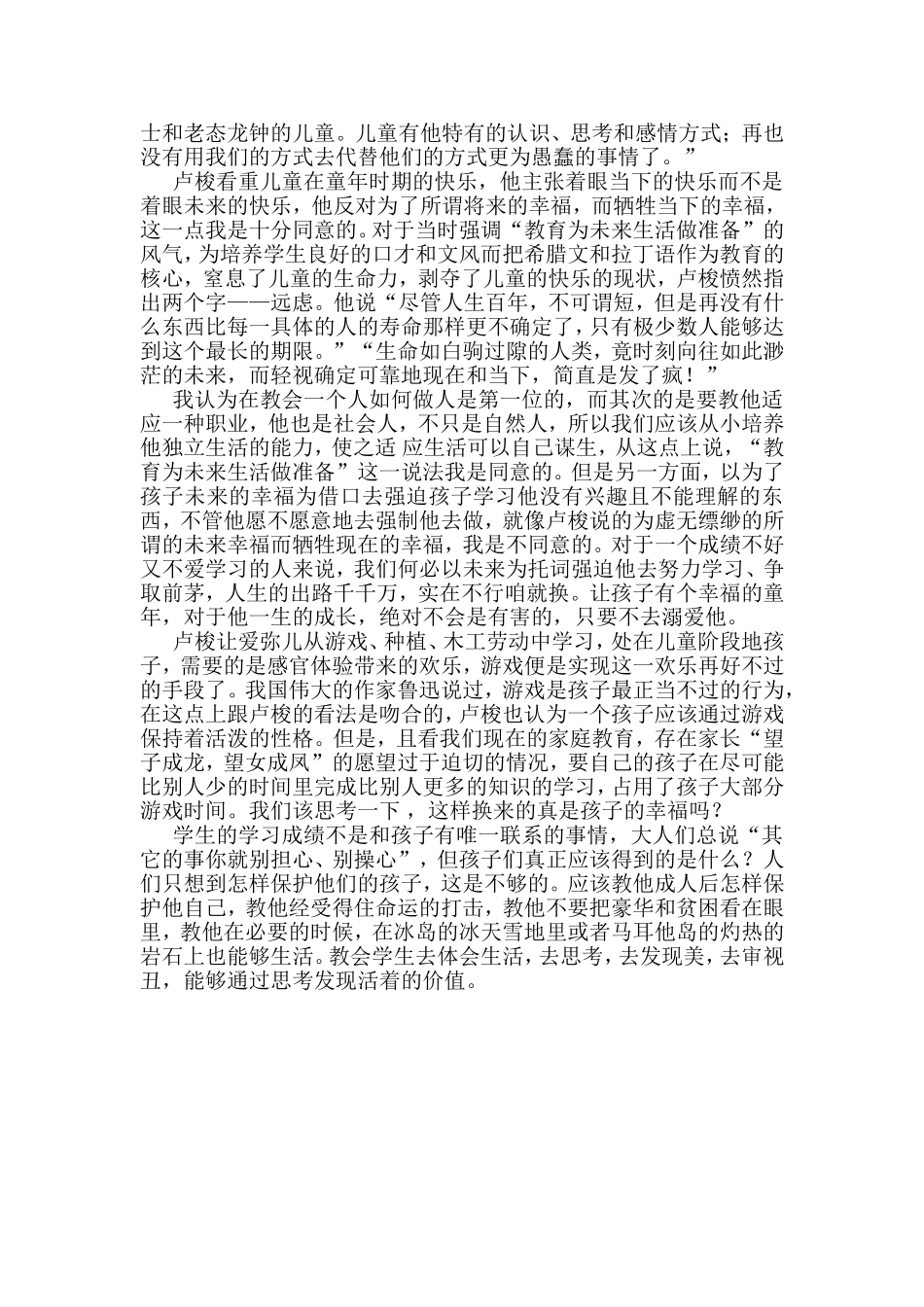 士和老态龙钟的儿童。儿童有他特有的认识、思考和感情方式；再也没有用我们的方式去代替他们的方式更为愚蠢的事情了。”

卢梭看重儿童在童年时期的快乐，他主张着眼当下的快乐而不是着眼未来的快乐，他反对为了所谓将来的幸福，而牺牲当下的幸福，这一点我是十分同意的。对于当时强调“教育为未来生活做准备”的风气，为培养学生良好的口才和文风而把希腊文和拉丁语作为教育的核心，窒息了儿童的生命力，剥夺了儿童的快乐的现状，卢梭愤然指出两个字——远虑。他说“尽管人生百年，不可谓短，但是再没有什么东西比每一具体的人的寿命那样更不确定了，只有极少数人能够达到这个最长的期限。”“生命如白驹过隙的人类，竟时刻向往如此渺茫的未来，而轻视确定可靠地现在和当下，简直是发了疯！”

我认为在教会一个人如何做人是第一位的，而其次的是要教他适应一种职业，他也是社会人，不只是自然人，所以我们应该从小培养他独立生活的能力，使之适 应生活可以自己谋生，从这点上说，“教育为未来生活做准备”这一说法我是同意的。但是另一方面，以为了孩子未来的幸福为借口去强迫孩子学习他没有兴趣且不能理解的东西，不管他愿不愿意地去强制他去做，就像卢梭说的为虚无缥缈的所谓的未来幸福而牺牲现在的幸福，我是不同意的。对于一个成绩不好又不爱学习的人来说，我们何必以未来为托词强迫他去努力学习、争取前茅，人生的出路千千万，实在不行咱就换。让孩子有个幸福的童年，对于他一生的成长，绝对不会是有害的，只要不去溺爱他。

卢梭让爱弥儿从游戏、种植、木工劳动中学习，处在儿童阶段地孩子，需要的是感官体验带来的欢乐，游戏便是实现这一欢乐再好不过的手段了。我国伟大的作家鲁迅说过，游戏是孩子最正当不过的行为，在这点上跟卢梭的看法是吻合的，卢梭也认为一个孩子应该通过游戏保持着活泼的性格。但是，且看我们现在的家庭教育，存在家长“望子成龙，望女成凤”的愿望过于迫切的情况，要自己的孩子在尽可能比别人少的时间里完成比别人更多的知识的学习，占用了孩子大部分游戏时间。我们该思考一下 ，这样换来的真是孩子的幸福吗？

学生的学习成绩不是和孩子有唯一联系的事情，大人们总说“其它的事你就别担心、别操心”，但孩子们真正应该得到的是什么？人们只想到怎样保护他们的孩子，这是不够的。应该教他成人后怎样保护他自己，教他经受得住命运的打击，教他不要把豪华和贫困看在眼里，教他在必要的时候，在冰岛的冰天雪地里或者马耳他岛的灼热的岩石上也能够生活。教会学生去体会生活，去思考，去发现美，去审视丑，能够通过思考发现活着的价值。